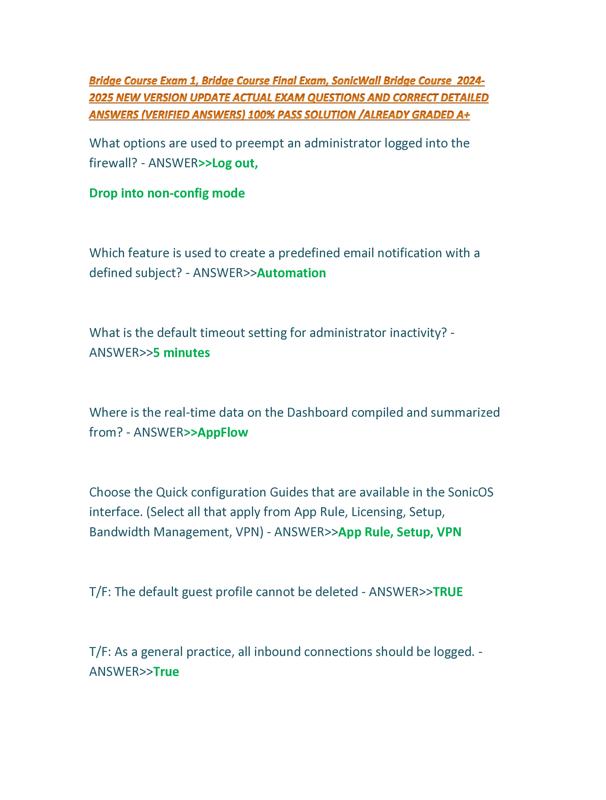 Bridge Course Exam 1, Bridge Course Final Exam, SonicWall Bridge Course 2024-2025 NEW VERSION UPDATE ACTUAL EXAM QUESTIONS AND CORRECT DETAILED ANSWERS (VERIFIED ANSWERS) 100% PASS SOLUTION /ALREADY GRADED A+

What options are used to preempt an administrator logged into the firewall? - ANSWER>>Log out,

Drop into non-config mode

Which feature is used to create a predefined email notification with a defined subject? - ANSWER>>Automation

What is the default timeout setting for administrator inactivity? - ANSWER>>5 minutes

Where is the real-time data on the Dashboard compiled and summarized from? - ANSWER>>AppFlow

Choose the Quick configuration Guides that are available in the SonicOS interface. (Select all that apply from App Rule, Licensing, Setup, Bandwidth Management, VPN) - ANSWER>>App Rule, Setup, VPN

T/F: The default guest profile cannot be deleted - ANSWER>>TRUE

T/F: As a general practice, all inbound connections should be logged. - ANSWER>>True